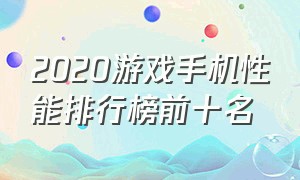 2020游戏手机性能排行榜前十名